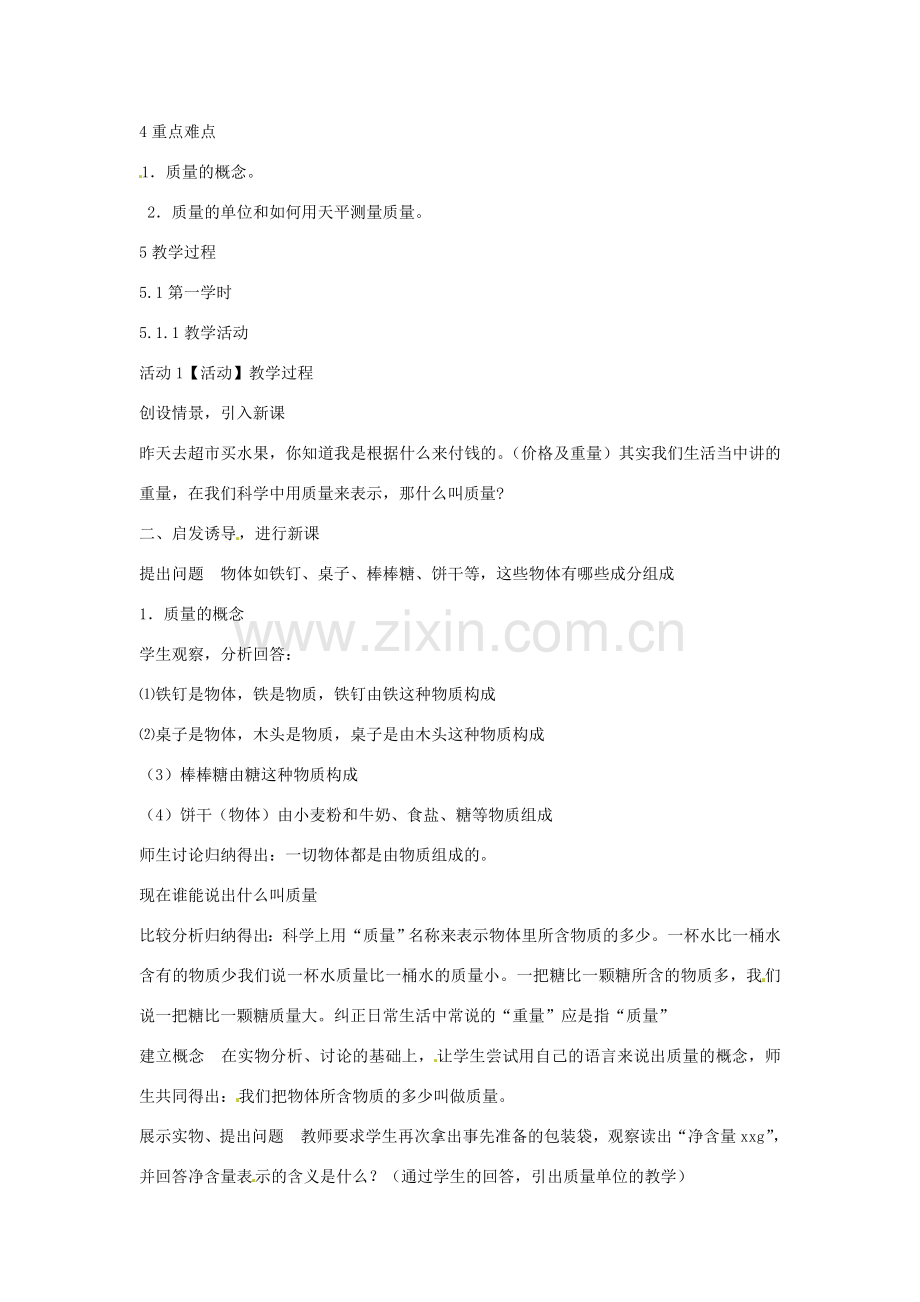 4 重点难点

1．质量的概念。

2．质量的单位和如何用天平测量质量。

5 教学过程

5.1 第一学时

5.1.1 教学活动

活动 1【活动】教学过程

创设情景，引入新课

昨天去超市买水果，你知道我是根据什么来付钱的。（价格及重量）其实我们生活当中讲的重量，在我们科学中用质量来表示，那什么叫质量?

二、启发诱导，进行新课

提出问题　物体如铁钉、桌子、棒棒糖、饼干等，这些物体有哪些成分组成

1．质量的概念

www.zixin.com.cn

学生观察，分析回答：

⑴铁钉是物体，铁是物质，铁钉由铁这种物质构成

⑵桌子是物体，木头是物质，桌子是由木头这种物质构成

（3）棒棒糖由糖这种物质构成

（4）饼干（物体）由小麦粉和牛奶、食盐、糖等物质组成

师生讨论归纳得出：一切物体都是由物质组成的。

现在谁能说出什么叫质量

比较分析归纳得出：科学上用“质量”名称来表示物体里所含物质的多少。一杯水比一桶水含有的物质少我们说一杯水质量比一桶水的质量小。一把糖比一颗糖所含的物质多，我们说一把糖比一颗糖质量大。纠正日常生活中常说的“重量”应是指“质量”

建立概念　在实物分析、讨论的基础上，让学生尝试用自己的语言来说出质量的概念，师生共同得出：我们把物体所含物质的多少叫做质量。

展示实物、提出问题　教师要求学生再次拿出事先准备的包装袋，观察读出“净含量 xxg”，并回答净含量表示的含义是什么？（通过学生的回答，引出质量单位的教学）